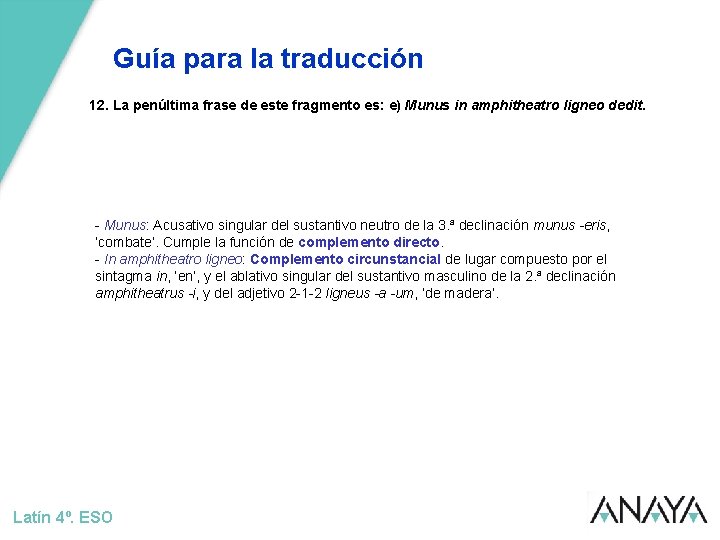 Guía para la traducción

12. La penúltima frase de este fragmento es: e) Munus in amphitheatro ligneo dedit.

- Munus: Acusativo singular del sustantivo neutro de la 3.ª declinación munus -eris, 'combate'. Cumple la función de complemento directo.
- In amphitheatro ligneo: Complemento circunstancial de lugar compuesto por el sintagma in, 'en', y el ablativo singular del sustantivo masculino de la 2.ª declinación amphitheatrus -i, y del adjetivo 2-1-2 ligneus -a -um, 'de madera'.

Latín 4º. ESO

ANAYA